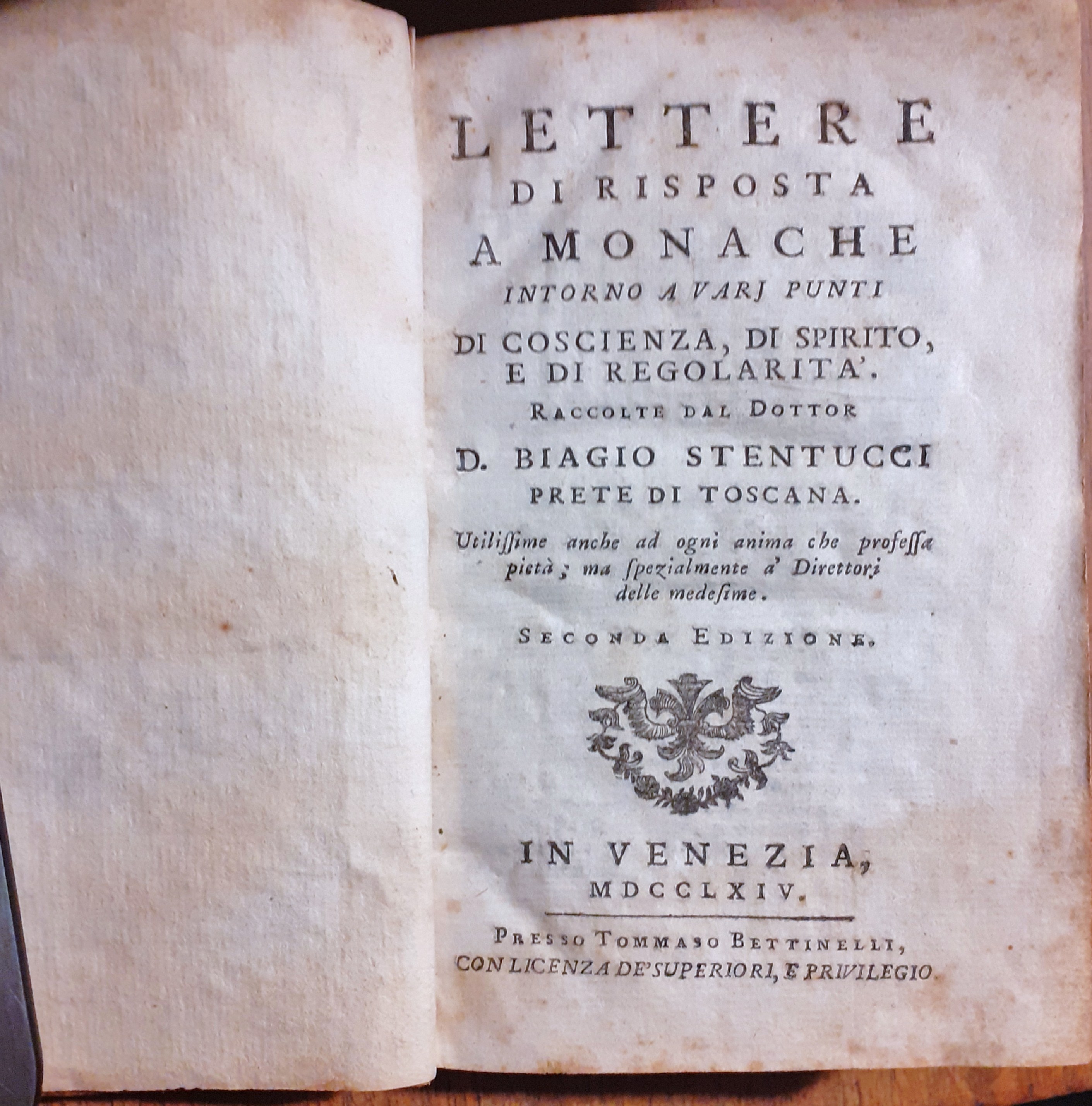 LETTERE
DI RISPOSTA
A MONACHE
INTORNO A VARJ PUNTI
DI COSCIENZA, DI SPIRITO, E DI REGOLARITA'.
RACCOLTE DAL DOTTOR
D. BIAGIO STENTUCCI
PRETE DI TOSCANA.

Utilissime anche ad ogni anima che professa pietà; ma spezialmente a' Direttori delle medesime.

SECONDA EDIZIONE.

IN VENEZIA,
MDCCLXIV.

PRESSO TOMMASO BETTINELLI,
CON LICENZA DE' SUPERIORI, E PRIVILEGIO.